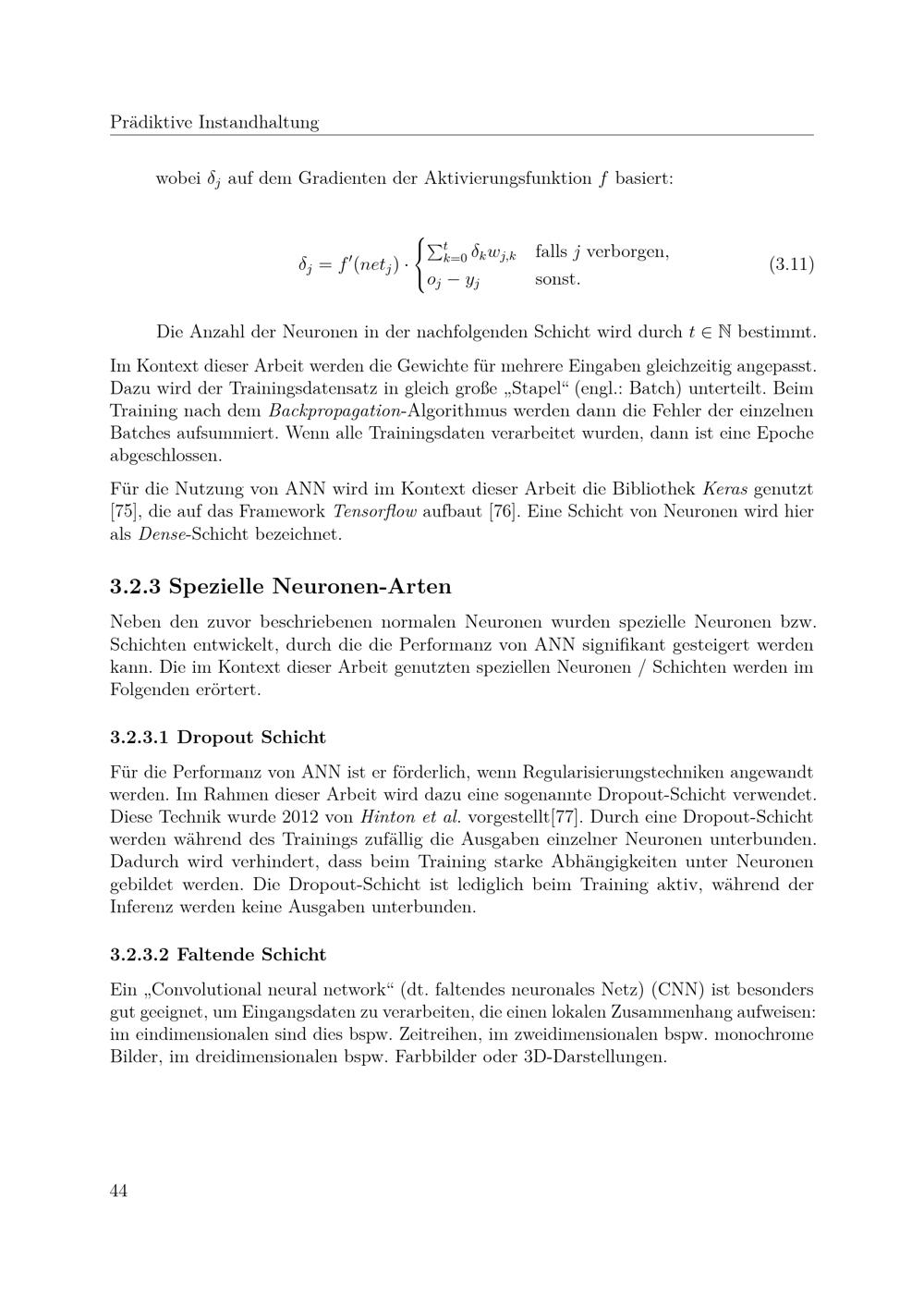 Prädiktive Instandhaltung

wobei $\delta_j$ auf dem Gradienten der Aktivierungsfunktion $f$ basiert:

$$\delta_j = f'(net_j) \cdot \begin{cases} \sum_{k=0}^{t} \delta_k w_{j,k} & \text{falls } j \text{ verborgen,} \\ o_j - y_j & \text{sonst.} \end{cases} \quad (3.11)$$

Die Anzahl der Neuronen in der nachfolgenden Schicht wird durch $t \in \mathbb{N}$ bestimmt.

Im Kontext dieser Arbeit werden die Gewichte für mehrere Eingaben gleichzeitig angepasst. Dazu wird der Trainingsdatensatz in gleich große „Stapel“ (engl.: Batch) unterteilt. Beim Training nach dem Backpropagation-Algorithmus werden dann die Fehler der einzelnen Batches aufsummiert. Wenn alle Trainingsdaten verarbeitet wurden, dann ist eine Epoche abgeschlossen.

Für die Nutzung von ANN wird im Kontext dieser Arbeit die Bibliothek Keras genutzt [75], die auf das Framework Tensorflow aufbaut [76]. Eine Schicht von Neuronen wird hier als Dense-Schicht bezeichnet.

3.2.3 Spezielle Neuronen-Arten

Neben den zuvor beschriebenen normalen Neuronen wurden spezielle Neuronen bzw. Schichten entwickelt, durch die die Performanz von ANN signifikant gesteigert werden kann. Die im Kontext dieser Arbeit genutzten speziellen Neuronen / Schichten werden im Folgenden erörtert.

3.2.3.1 Dropout Schicht

Für die Performanz von ANN ist er förderlich, wenn Regularisierungstechniken angewandt werden. Im Rahmen dieser Arbeit wird dazu eine sogenannte Dropout-Schicht verwendet. Diese Technik wurde 2012 von Hinton et al. vorgestellt[77]. Durch eine Dropout-Schicht werden während des Trainings zufällig die Ausgaben einzelner Neuronen unterbunden. Dadurch wird verhindert, dass beim Training starke Abhängigkeiten unter Neuronen gebildet werden. Die Dropout-Schicht ist lediglich beim Training aktiv, während der Inferenz werden keine Ausgaben unterbunden.

3.2.3.2 Faltende Schicht

Ein „Convolutional neural network“ (dt. faltendes neuronales Netz) (CNN) ist besonders gut geeignet, um Eingangsdaten zu verarbeiten, die einen lokalen Zusammenhang aufweisen: im eindimensionalen sind dies bspw. Zeitreihen, im zweidimensionalen bspw. monochrome Bilder, im dreidimensionalen bspw. Farbbilder oder 3D-Darstellungen.

44